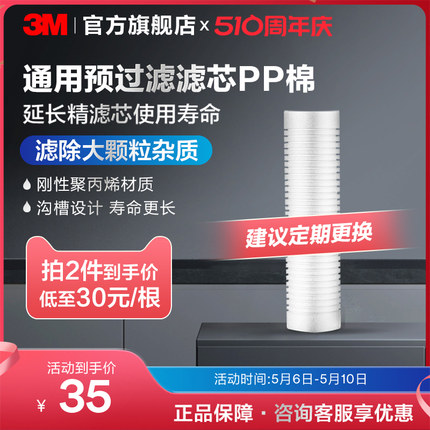 3M | 官方旗舰店 × 510周年庆

通用预过滤滤芯PP棉

延长精滤芯使用寿命

滤除大颗粒杂质

刚性聚丙烯材质

沟槽设计 寿命更长

建议定期更换

拍2件到手价
低至30元/根

活动到手价

¥ 35

活动时间:5月6日-5月10日

正品保障 · 咨询客服享优惠